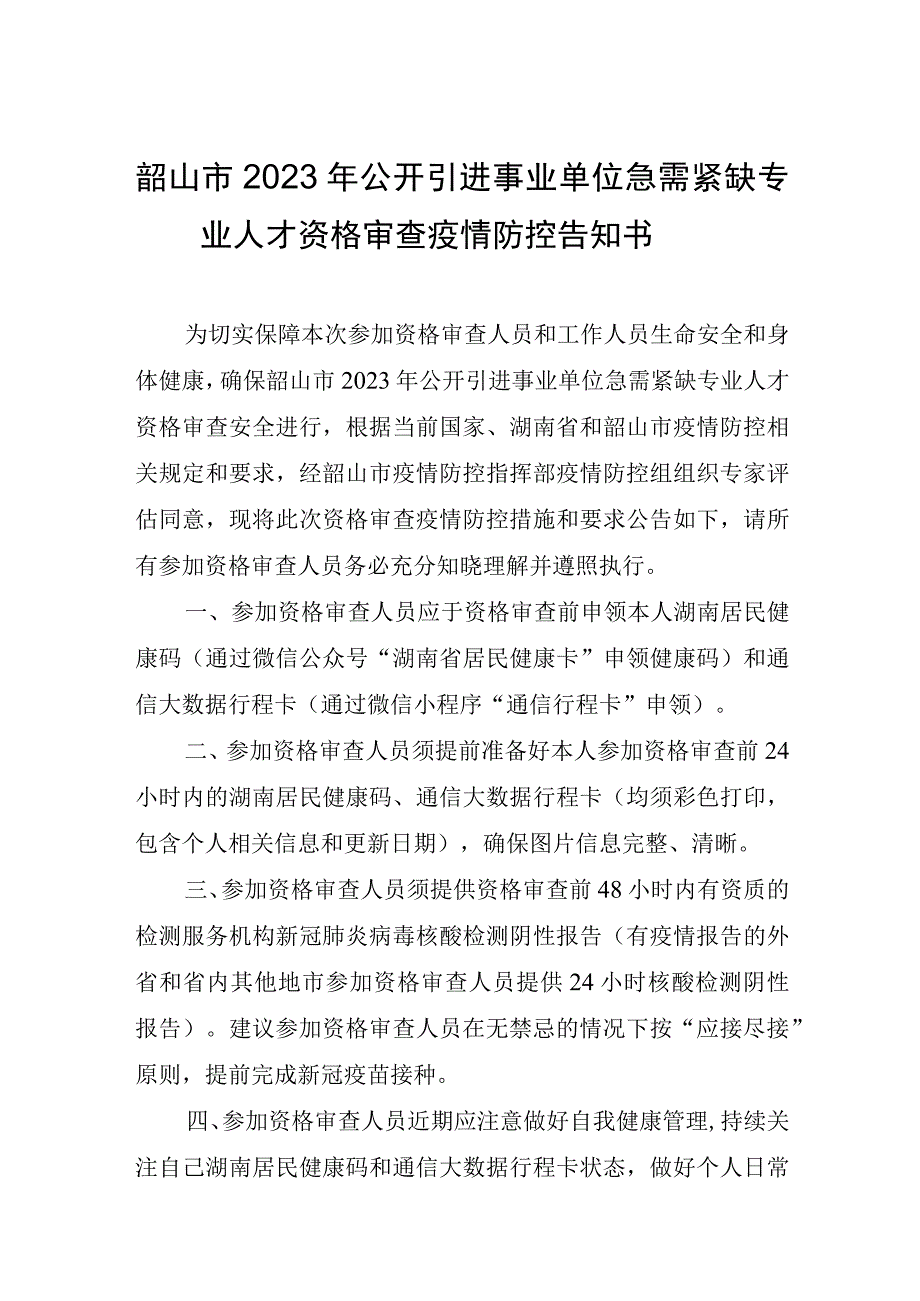 韶山市2023年公开引进事业单位急需紧缺专业人才资格审查疫情防控告知书

为切实保障本次参加资格审查人员和工作人员生命安全和身体健康，确保韶山市2023年公开引进事业单位急需紧缺专业人才资格审查安全进行，根据当前国家、湖南省和韶山市疫情防控相关规定和要求，经韶山市疫情防控指挥部疫情防控组组织专家评估同意，现将此次资格审查疫情防控措施和要求公告如下，请所有参加资格审查人员务必充分知晓理解并遵照执行。

一、参加资格审查人员应于资格审查前申领本人湖南居民健康码（通过微信公众号“湖南省居民健康卡”申领健康码）和通信大数据行程卡（通过微信小程序“通信行程卡”申领）。

二、参加资格审查人员须提前准备好本人参加资格审查前24小时内的湖南居民健康码、通信大数据行程卡（均须彩色打印，包含个人相关信息和更新日期），确保图片信息完整、清晰。

三、参加资格审查人员须提供资格审查前48小时内有资质的检测服务机构新冠肺炎病毒核酸检测阴性报告（有疫情报告的外省和省内其他地市参加资格审查人员提供24小时核酸检测阴性报告）。建议参加资格审查人员在无禁忌的情况下按“应接尽接”原则，提前完成新冠疫苗接种。

四、参加资格审查人员近期应注意做好自我健康管理，持续关注自己湖南居民健康码和通信大数据行程卡状态，做好个人日常